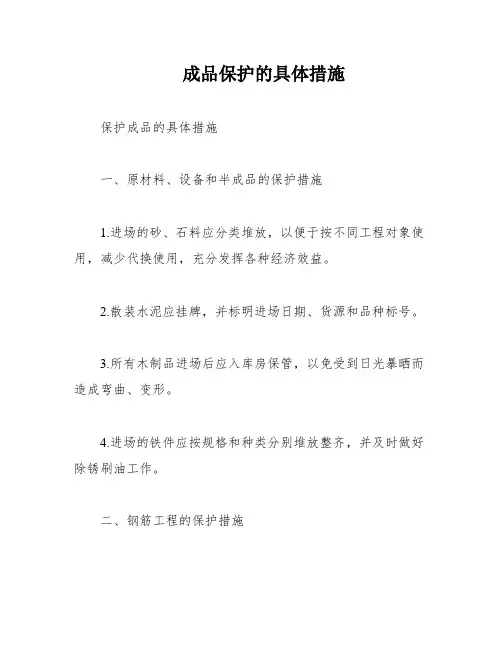 成品保护的具体措施

保护成品的具体措施

一、原材料、设备和半成品的保护措施

1.进场的砂、石料应分类堆放，以便于按不同工程对象使用，减少代换使用，充分发挥各种经济效益。

2.散装水泥应挂牌，并标明进场日期、货源和品种标号。

3.所有木制品进场后应入库房保管，以免受到日光暴晒而造成弯曲、变形。

4.进场的铁件应按规格和种类分别堆放整齐，并及时做好除锈刷油工作。

二、钢筋工程的保护措施